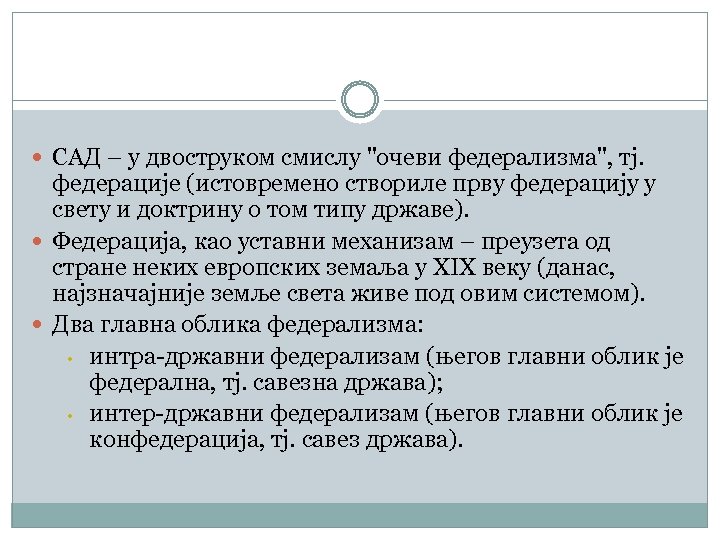 • САД – у двоструком смислу "очеви федерализма", тј. федерације (истовремено створиле прву федерацију у свету и доктрину о том типу државе).

• Федерација, као уставни механизам – преузета од стране неких европских земаља у XIX веку (данас, најзначајније земље света живе под овим системом).

• Два главна облика федерализма:

• интра-државни федерализам (његов главни облик је федерална, тј. савезна држава);

• интер-државни федерализам (његов главни облик је конфедерација, тј. савез држава).